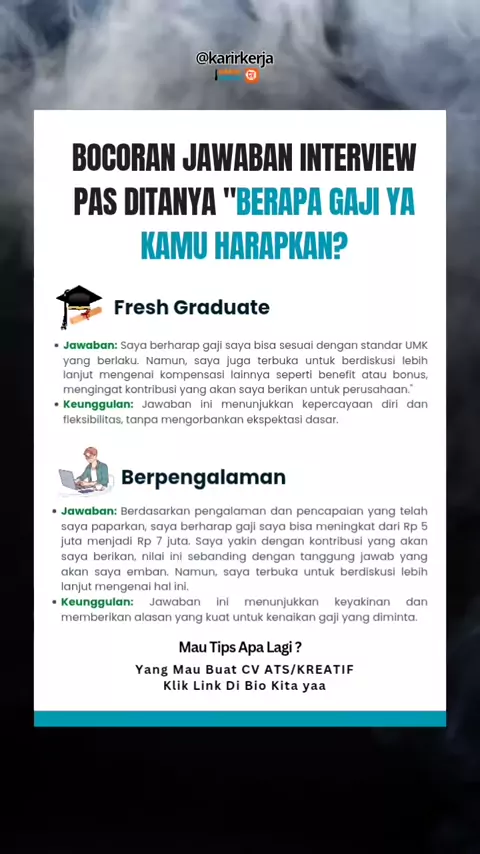 @karirkerja

BOCORAN JAWABAN INTERVIEW PAS DITANYA "BERAPA GAJI YA KAMU HARAPKAN?

Fresh Graduate

• Jawaban: Saya berharap gaji saya bisa sesuai dengan standar UMK yang berlaku. Namun, saya juga terbuka untuk berdiskusi lebih lanjut mengenai kompensasi lainnya seperti benefit atau bonus, mengingat kontribusi yang akan saya berikan untuk perusahaan."
• Keunggulan: Jawaban ini menunjukkan kepercayaan diri dan fleksibilitas, tanpa mengorbankan ekspektasi dasar.

Berpengalaman

• Jawaban: Berdasarkan pengalaman dan pencapaian yang telah saya paparkan, saya berharap gaji saya bisa meningkat dari Rp 5 juta menjadi Rp 7 juta. Saya yakin dengan kontribusi yang akan saya berikan, nilai ini sebanding dengan tanggung jawab yang akan saya emban. Namun, saya terbuka untuk berdiskusi lebih lanjut mengenai hal ini.
• Keunggulan: Jawaban ini menunjukkan keyakinan dan memberikan alasan yang kuat untuk kenaikan gaji yang diminta.

Mau Tips Apa Lagi ?

Yang Mau Buat CV ATS/KREATIF
Klik Link Di Bio Kita yaa